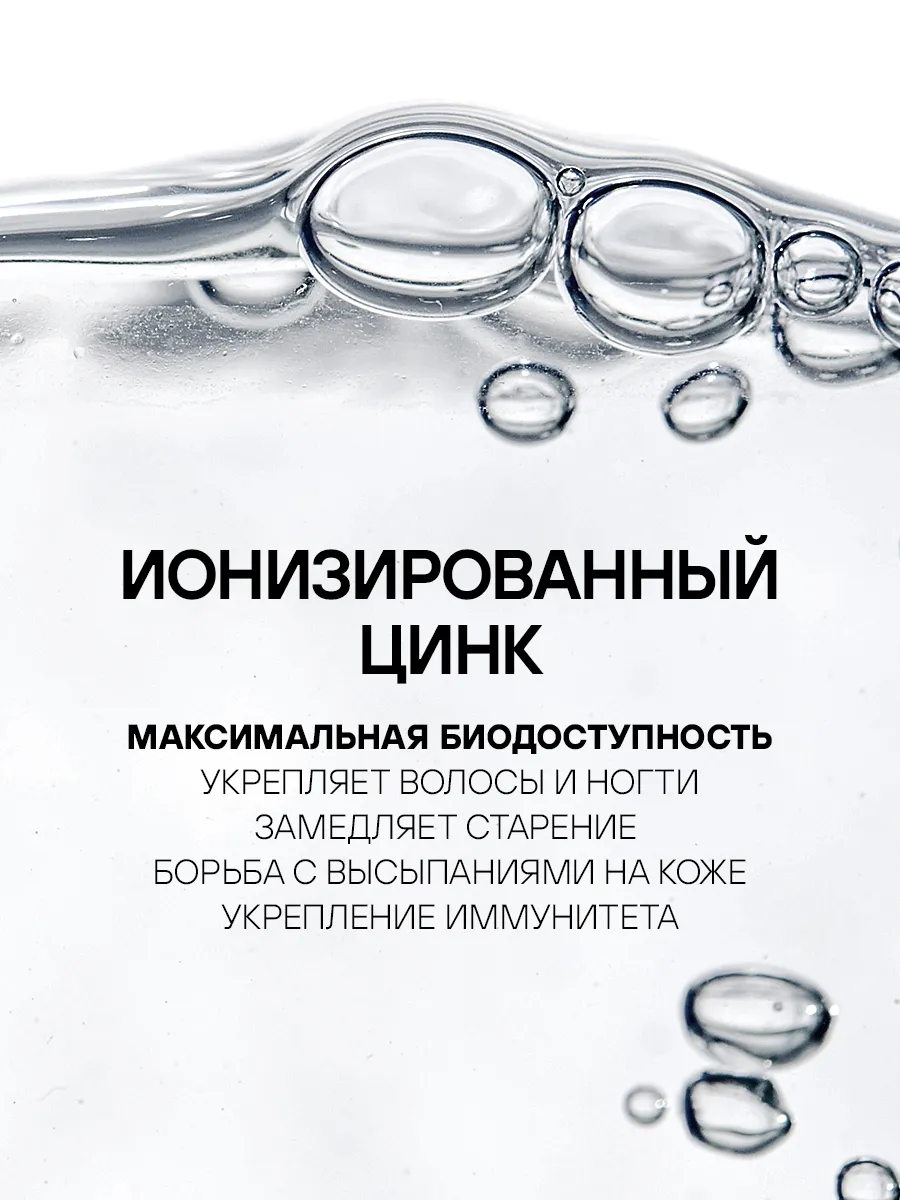 ИОНИЗИРОВАННЫЙ ЦИНК

МАКСИМАЛЬНАЯ БИОДОСТУПНОСТЬ
УКРЕПЛЯЕТ ВОЛОСЫ И НОГТИ
ЗАМЕДЛЯЕТ СТАРЕНИЕ
БОРЬБА С ВЫСЫПАНИЯМИ НА КОЖЕ
УКРЕПЛЕНИЕ ИММУНИТЕТА